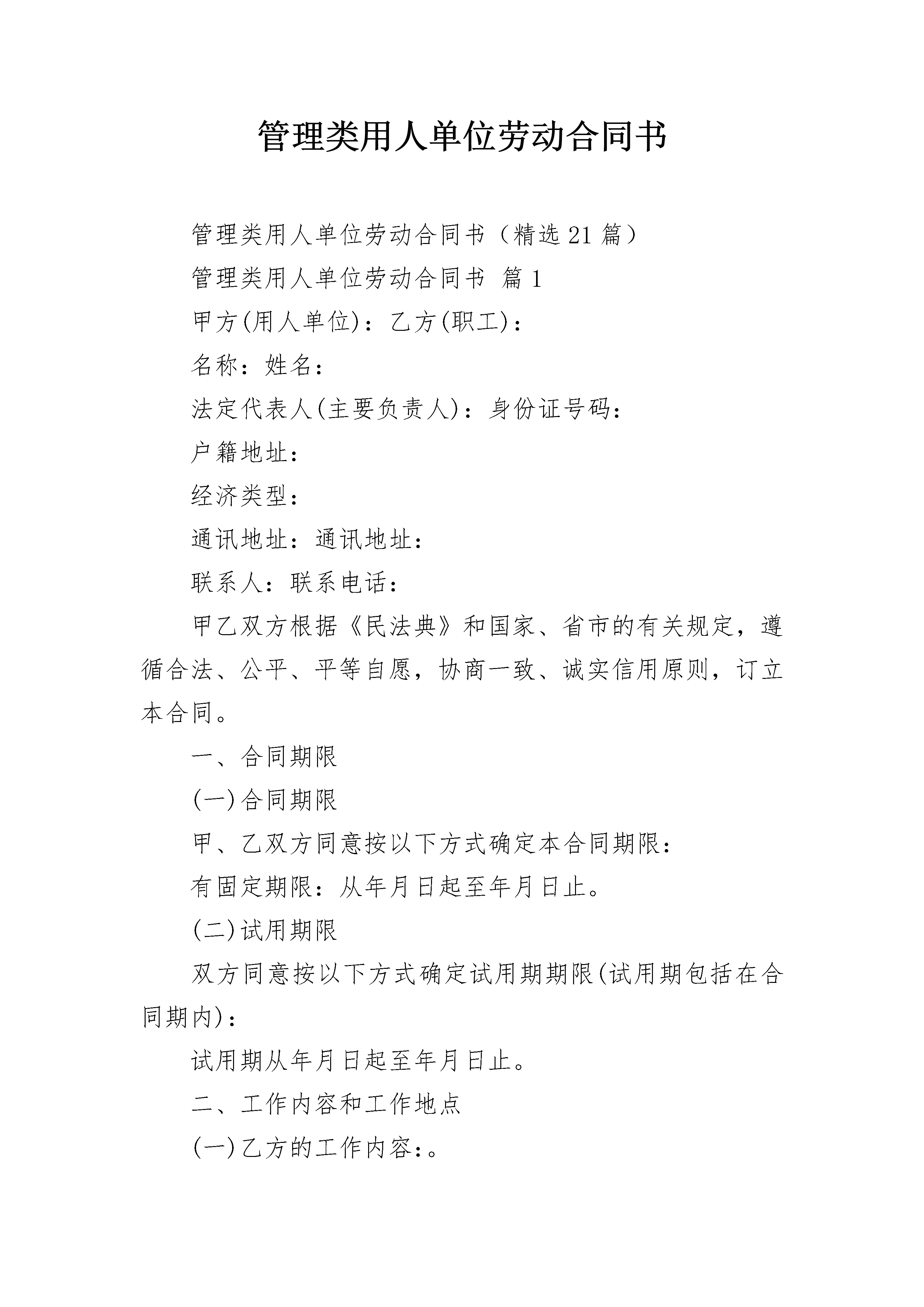 管理类用人单位劳动合同书

管理类用人单位劳动合同书（精选21篇）

管理类用人单位劳动合同书 篇1

甲方(用人单位)：乙方(职工)：

名称：姓名：

法定代表人(主要负责人)：身份证号码：

户籍地址：

经济类型：

通讯地址：通讯地址：

联系人：联系电话：

甲乙双方根据《民法典》和国家、省市的有关规定，遵循合法、公平、平等自愿，协商一致、诚实信用原则，订立本合同。

一、合同期限

(一)合同期限

甲、乙双方同意按以下方式确定本合同期限：

有固定期限：从年月日起至年月日止。

(二)试用期限

双方同意按以下方式确定试用期期限(试用期包括在合同期内)：

试用期从年月日起至年月日止。

二、工作内容和工作地点

(一)乙方的工作内容：。